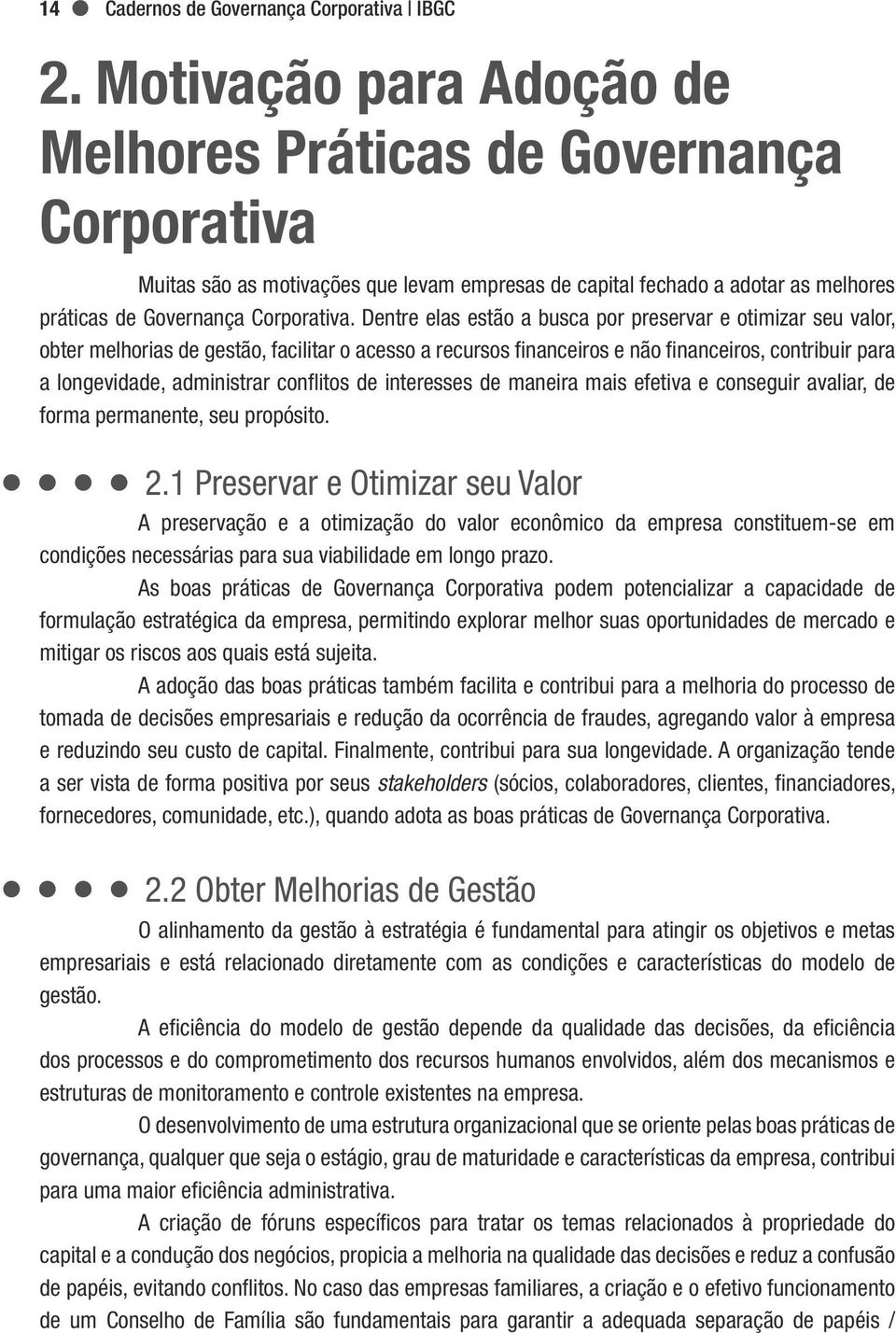 14 Cadernos de Governança Corporativa | IBGC

2. Motivação para Adoção de Melhores Práticas de Governança Corporativa

Muitas são as motivações que levam empresas de capital fechado a adotar as melhores práticas de Governança Corporativa. Dentre elas estão a busca por preservar e otimizar seu valor, obter melhorias de gestão, facilitar o acesso a recursos financeiros e não financeiros, contribuir para a longevidade, administrar conflitos de interesses de maneira mais efetiva e conseguir avaliar, de forma permanente, seu propósito.

2.1 Preservar e Otimizar seu Valor

A preservação e a otimização do valor econômico da empresa constituem-se em condições necessárias para sua viabilidade em longo prazo.

As boas práticas de Governança Corporativa podem potencializar a capacidade de formulação estratégica da empresa, permitindo explorar melhor suas oportunidades de mercado e mitigar os riscos aos quais está sujeita.

A adoção das boas práticas também facilita e contribui para a melhoria do processo de tomada de decisões empresariais e redução da ocorrência de fraudes, agregando valor à empresa e reduzindo seu custo de capital. Finalmente, contribui para sua longevidade. A organização tende a ser vista de forma positiva por seus stakeholders (sócios, colaboradores, clientes, financiadores, fornecedores, comunidade, etc.), quando adota as boas práticas de Governança Corporativa.

2.2 Obter Melhorias de Gestão

O alinhamento da gestão à estratégia é fundamental para atingir os objetivos e metas empresariais e está relacionado diretamente com as condições e características do modelo de gestão.

A eficiência do modelo de gestão depende da qualidade das decisões, da eficiência dos processos e do comprometimento dos recursos humanos envolvidos, além dos mecanismos e estruturas de monitoramento e controle existentes na empresa.

O desenvolvimento de uma estrutura organizacional que se oriente pelas boas práticas de governança, qualquer que seja o estágio, grau de maturidade e características da empresa, contribui para uma maior eficiência administrativa.

A criação de fóruns específicos para tratar os temas relacionados à propriedade do capital e a condução dos negócios, propicia a melhoria na qualidade das decisões e reduz a confusão de papéis, evitando conflitos. No caso das empresas familiares, a criação e o efetivo funcionamento de um Conselho de Família são fundamentais para garantir a adequada separação de papéis /